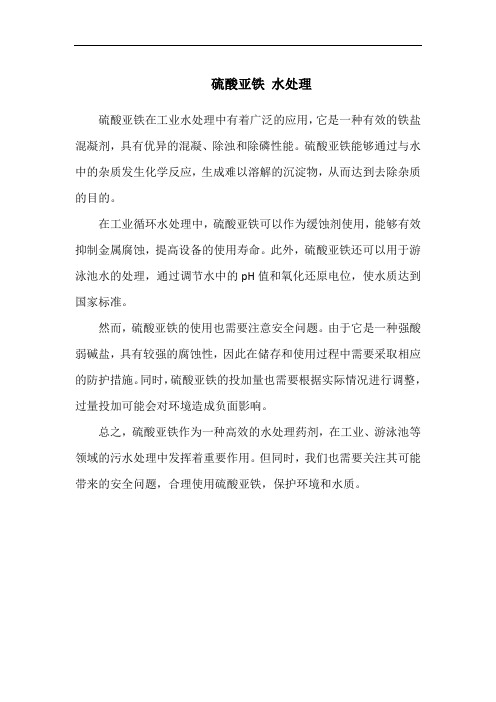 硫酸亚铁 水处理

硫酸亚铁在工业水处理中有着广泛的应用，它是一种有效的铁盐混凝剂，具有优异的混凝、除浊和除磷性能。硫酸亚铁能够通过与水中的杂质发生化学反应，生成难以溶解的沉淀物，从而达到去除杂质的目的。

在工业循环水处理中，硫酸亚铁可以作为缓蚀剂使用，能够有效抑制金属腐蚀，提高设备的使用寿命。此外，硫酸亚铁还可以用于游泳池水的处理，通过调节水中的 pH 值和氧化还原电位，使水质达到国家标准。

然而，硫酸亚铁的使用也需要注意安全问题。由于它是一种强酸弱碱盐，具有较强的腐蚀性，因此在储存和使用过程中需要采取相应的防护措施。同时，硫酸亚铁的投加量也需要根据实际情况进行调整，过量投加可能会对环境造成负面影响。

总之，硫酸亚铁作为一种高效的水处理药剂，在工业、游泳池等领域的污水处理中发挥着重要作用。但同时，我们也需要关注其可能带来的安全问题，合理使用硫酸亚铁，保护环境和水质。